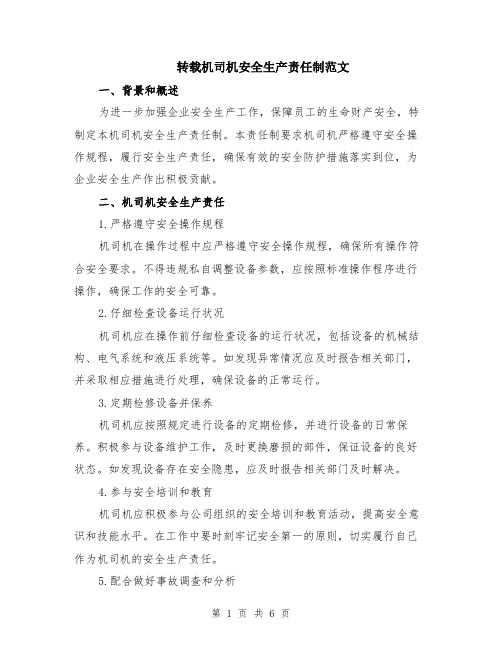 转载机司机安全生产责任制范文

一、背景和概述

为进一步加强企业安全生产工作，保障员工的生命财产安全，特制定本机司机安全生产责任制。本责任制要求机司机严格遵守安全操作规程，履行安全生产责任，确保有效的安全防护措施落实到位，为企业安全生产作出积极贡献。

二、机司机安全生产责任

1.严格遵守安全操作规程

机司机在操作过程中应严格遵守安全操作规程，确保所有操作符合安全要求。不得违规私自调整设备参数，应按照标准操作程序进行操作，确保工作的安全可靠。

2.仔细检查设备运行状况

机司机应在操作前仔细检查设备的运行状况，包括设备的机械结构、电气系统和液压系统等。如发现异常情况应及时报告相关部门，并采取相应措施进行处理，确保设备的正常运行。

3.定期检修设备并保养

机司机应按照规定进行设备的定期检修，并进行设备的日常保养。积极参与设备维护工作，及时更换磨损的部件，保证设备的良好状态。如发现设备存在安全隐患，应及时报告相关部门及时解决。

4.参与安全培训和教育

机司机应积极参与公司组织的安全培训和教育活动，提高安全意识和技能水平。在工作中要时刻牢记安全第一的原则，切实履行自己作为机司机的安全生产责任。

5.配合做好事故调查和分析

第 1 页 共 6 页